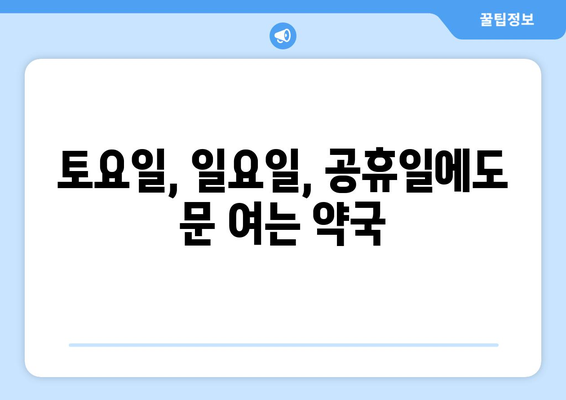 꿀팁정보

토요일, 일요일, 공휴일에도 문 여는 약국